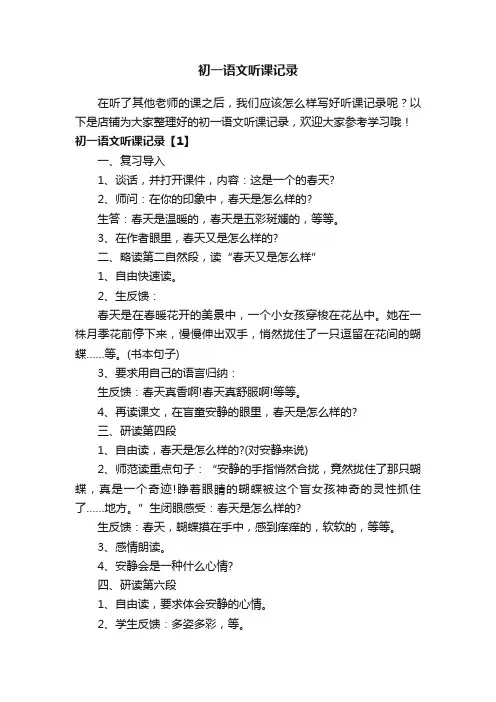 初一语文听课记录

在听了其他老师的课之后，我们应该怎么样写好听课记录呢？以下是店铺为大家整理好的初一语文听课记录，欢迎大家参考学习哦！

初一语文听课记录【1】

一、复习导入

1、谈话，并打开课件，内容：这是一个的春天?

2、师问：在你的印象中，春天是怎么样的?

生答：春天是温暖的，春天是五彩斑斓的，等等。

3、在作者眼里，春天又是怎么样的?

二、略读第二自然段，读“春天又是怎么样”

1、自由快速读。

2、生反馈：

春天是在春暖花开的美景中，一个小女孩穿梭在花丛中。她在一株月季花前停下来，慢慢伸出双手，悄然拢住了一只逗留在花间的蝴蝶……等。(书本句子)

3、要求用自己的语言归纳：

生反馈：春天真香啊!春天真舒服啊!等等。

4、再读课文，在盲童安静的眼里，春天是怎么样的?

三、研读第四段

1、自由读，春天是怎么样的?(对安静来说)

2、师范读重点句子：“安静的手指悄然合拢，竟然拢住了那只蝴蝶，真是一个奇迹!睁着眼睛的蝴蝶被这个盲女孩神奇的灵性抓住了……地方。”生闭眼感受：春天是怎么样的?

生反馈：春天，蝴蝶摸在手中，感到痒痒的，软软的，等等。

3、感情朗读。

4、安静会是一种什么心情?

四、研读第六段

1、自由读，要求体会安静的心情。

2、学生反馈：多姿多彩，等。